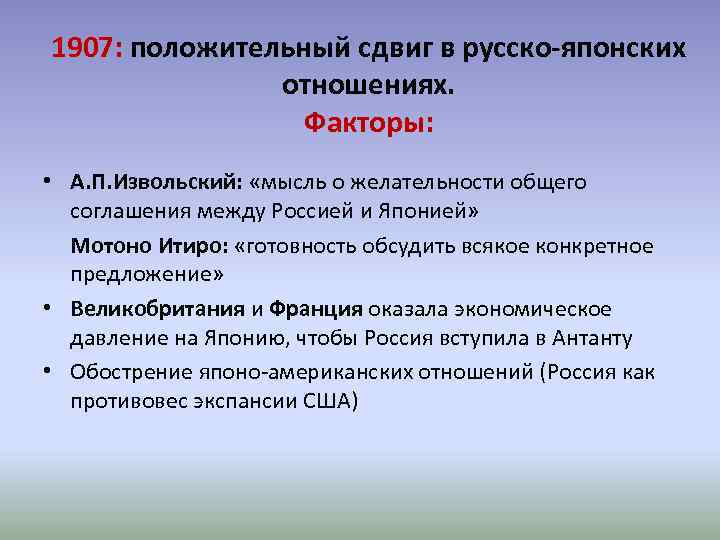 1907: положительный сдвиг в русско-японских отношениях.
Факторы:

• А.П.Извольский: «мысль о желательности общего соглашения между Россией и Японией»

Мотоно Итиро: «готовность обсудить всякое конкретное предложение»

• Великобритания и Франция оказала экономическое давление на Японию, чтобы Россия вступила в Антанту

• Обострение японо-американских отношений (Россия как противовес экспансии США)